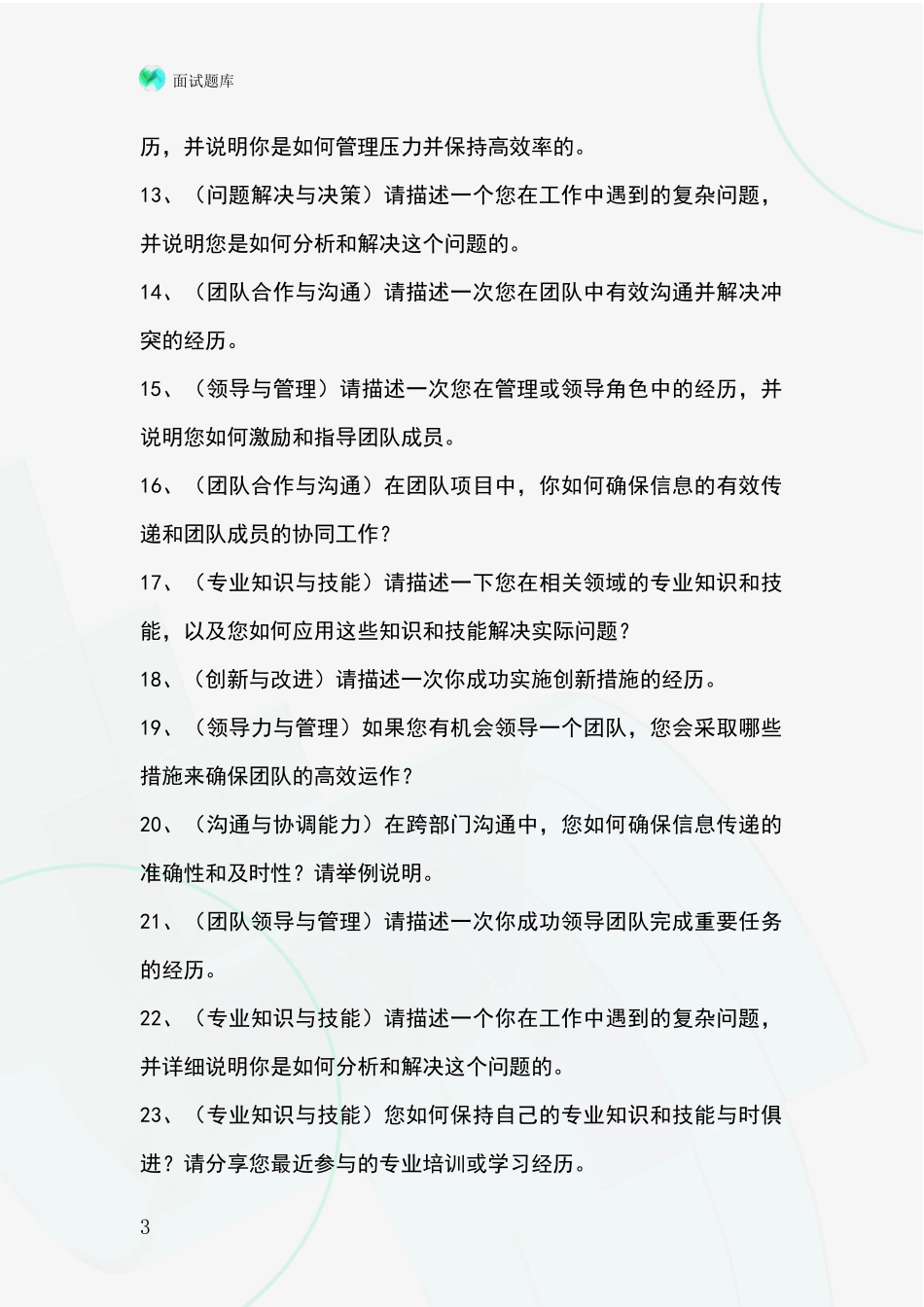 面试题库

历，并说明你是如何管理压力并保持高效率的。

13、（问题解决与决策）请描述一个您在工作中遇到的复杂问题，并说明您是如何分析和解决这个问题的。

14、（团队合作与沟通）请描述一次您在团队中有效沟通并解决冲突的经历。

15、（领导与管理）请描述一次您在管理或领导角色中的经历，并说明您如何激励和指导团队成员。

16、（团队合作与沟通）在团队项目中，你如何确保信息的有效传递和团队成员的协同工作？

17、（专业知识与技能）请描述一下您在相关领域的专业知识和技能，以及您如何应用这些知识和技能解决实际问题？

18、（创新与改进）请描述一次你成功实施创新措施的经历。

19、（领导力与管理）如果您有机会领导一个团队，您会采取哪些措施来确保团队的高效运作？

20、（沟通与协调能力）在跨部门沟通中，您如何确保信息传递的准确性和及时性？请举例说明。

21、（团队领导与管理）请描述一次你成功领导团队完成重要任务的经历。

22、（专业知识与技能）请描述一个你在工作中遇到的复杂问题，并详细说明你是如何分析和解决这个问题的。

23、（专业知识与技能）您如何保持自己的专业知识和技能与时俱进？请分享您最近参与的专业培训或学习经历。

3